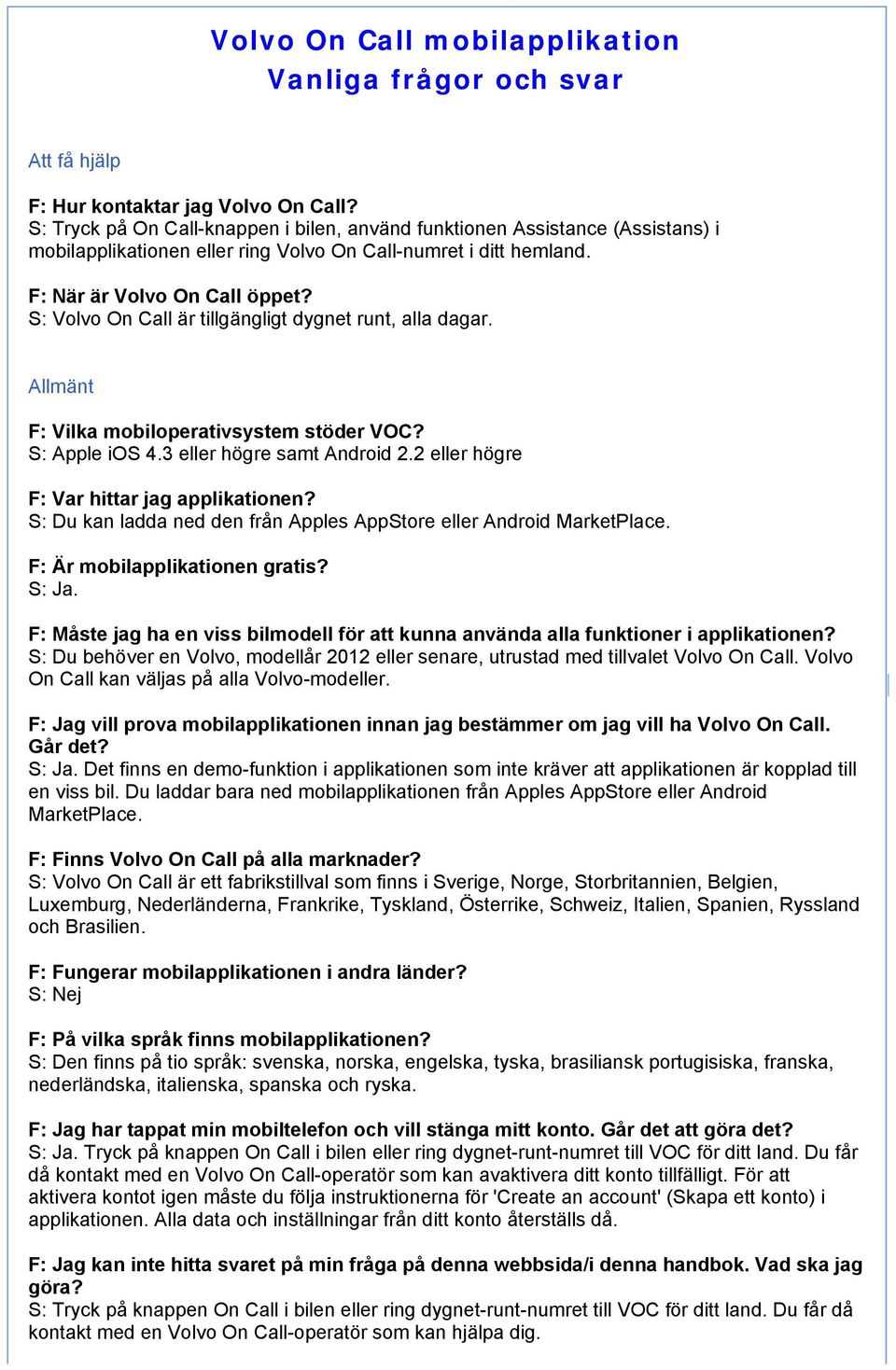 Volvo On Call mobilapplikation
Vanliga frågor och svar

Att få hjälp

F: Hur kontaktar jag Volvo On Call?
S: Tryck på On Call-knappen i bilen, använd funktionen Assistance (Assistans) i mobilapplikationen eller ring Volvo On Call-numret i ditt hemland.

F: När är Volvo On Call öppet?
S: Volvo On Call är tillgängligt dygnet runt, alla dagar.

Allmänt

F: Vilka mobiloperativsystem stöder VOC?
S: Apple iOS 4.3 eller högre samt Android 2.2 eller högre

F: Var hittar jag applikationen?
S: Du kan ladda ned den från Apples AppStore eller Android MarketPlace.

F: Är mobilapplikationen gratis?
S: Ja.

F: Måste jag ha en viss bilmodell för att kunna använda alla funktioner i applikationen?
S: Du behöver en Volvo, modellår 2012 eller senare, utrustad med tillvalet Volvo On Call. Volvo On Call kan väljas på alla Volvo-modeller.

F: Jag vill prova mobilapplikationen innan jag bestämmer om jag vill ha Volvo On Call. Går det?
S: Ja. Det finns en demo-funktion i applikationen som inte kräver att applikationen är kopplad till en viss bil. Du laddar bara ned mobilapplikationen från Apples AppStore eller Android MarketPlace.

F: Finns Volvo On Call på alla marknader?
S: Volvo On Call är ett fabrikstillval som finns i Sverige, Norge, Storbritannien, Belgien, Luxemburg, Nederländerna, Frankrike, Tyskland, Österrike, Schweiz, Italien, Spanien, Ryssland och Brasilien.

F: Fungerar mobilapplikationen i andra länder?
S: Nej

F: På vilka språk finns mobilapplikationen?
S: Den finns på tio språk: svenska, norska, engelska, tyska, brasiliansk portugisiska, franska, nederländska, italienska, spanska och ryska.

F: Jag har tappat min mobiltelefon och vill stänga mitt konto. Går det att göra det?
S: Ja. Tryck på knappen On Call i bilen eller ring dygnet-runt-numret till VOC för ditt land. Du får då kontakt med en Volvo On Call-operatör som kan avaktivera ditt konto tillfälligt. För att aktivera kontot igen måste du följa instruktionerna för 'Create an account' (Skapa ett konto) i applikationen. Alla data och inställningar från ditt konto återställs då.

F: Jag kan inte hitta svaret på min fråga på denna webbsida/i denna handbok. Vad ska jag göra?
S: Tryck på knappen On Call i bilen eller ring dygnet-runt-numret till VOC för ditt land. Du får då kontakt med en Volvo On Call-operatör som kan hjälpa dig.